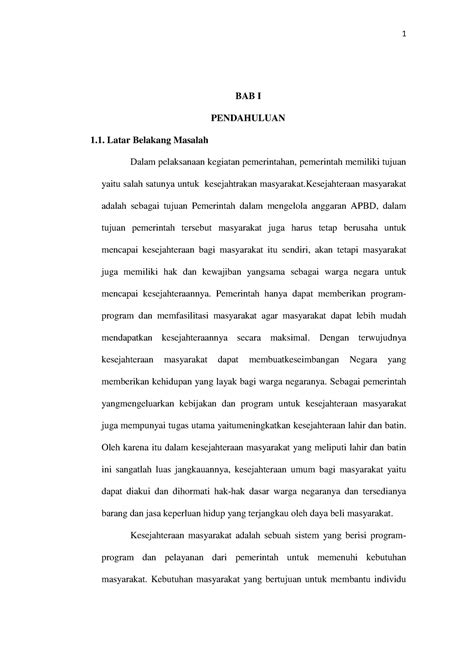 1

BAB I

PENDAHULUAN

1.1. Latar Belakang Masalah

Dalam pelaksanaan kegiatan pemerintahan, pemerintah memiliki tujuan yaitu salah satunya untuk kesejahtrakan masyarakat.Kesejahteraan masyarakat adalah sebagai tujuan Pemerintah dalam mengelola anggaran APBD, dalam tujuan pemerintah tersebut masyarakat juga harus tetap berusaha untuk mencapai kesejahteraan bagi masyarakat itu sendiri, akan tetapi masyarakat juga memiliki hak dan kewajiban yangsama sebagai warga negara untuk mencapai kesejahteraannya. Pemerintah hanya dapat memberikan program-program dan memfasilitasi masyarakat agar masyarakat dapat lebih mudah mendapatkan kesejahteraannya secara maksimal. Dengan terwujudnya kesejahteraan masyarakat dapat membuatkeseimbangan Negara yang memberikan kehidupan yang layak bagi warga negaranya. Sebagai pemerintah yangmengeluarkan kebijakan dan program untuk kesejahteraan masyarakat juga mempunyai tugas utama yaitumeningkatkan kesejahteraan lahir dan batin. Oleh karena itu dalam kesejahteraan masyarakat yang meliputi lahir dan batin ini sangatlah luas jangkauannya, kesejahteraan umum bagi masyarakat yaitu dapat diakui dan dihormati hak-hak dasar warga negaranya dan tersedianya barang dan jasa keperluan hidup yang terjangkau oleh daya beli masyarakat.

Kesejahteraan masyarakat adalah sebuah sistem yang berisi program-program dan pelayanan dari pemerintah untuk memenuhi kebutuhan masyarakat. Kebutuhan masyarakat yang bertujuan untuk membantu individu